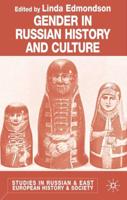 Edited by Linda Edmondson

GENDER IN RUSSIAN HISTORY AND CULTURE

STUDIES IN RUSSIAN & EAST EUROPEAN HISTORY & SOCIETY